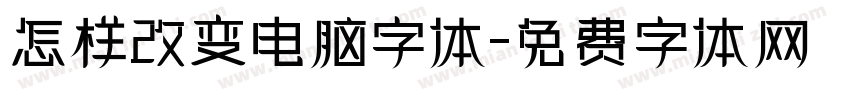 怎样改变电脑字体-免费字体网